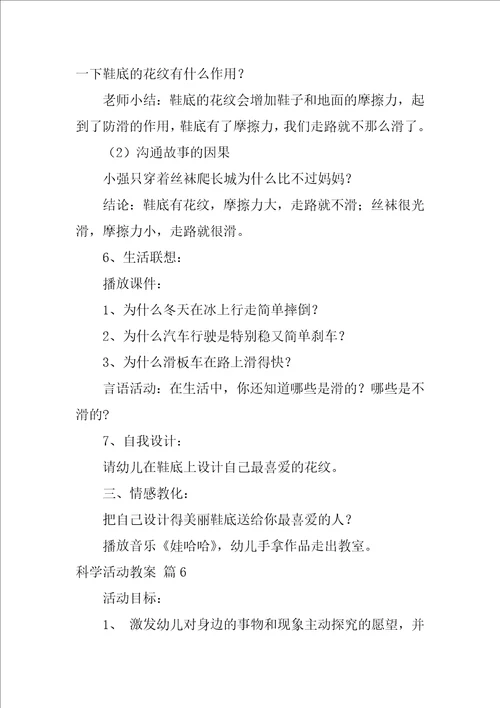 一下鞋底的花纹有什么作用？

老师小结：鞋底的花纹会增加鞋子和地面的摩擦力，起到了防滑的作用，鞋底有了摩擦力，我们走路就不那么滑了。

（2）沟通故事的因果

小强只穿着丝袜爬长城为什么比不过妈妈？

结论：鞋底有花纹，摩擦力大，走路就不滑；丝袜很光滑，摩擦力小，走路就很滑。

6、生活联想：

播放课件：

1、为什么冬天在冰上行走简单摔倒？

2、为什么汽车行驶是特别稳又简单刹车？

3、为什么滑板车在路上滑得快？

言语活动：在生活中，你还知道哪些是滑的？哪些是不滑的？

7、自我设计：

请幼儿在鞋底上设计自己最喜爱的花纹。

三、情感教化：

把自己设计得美丽鞋底送给你最喜爱的人？

播放音乐《娃哈哈》，幼儿手拿作品走出教室。

科学活动教案 篇6

活动目标：

1、 激发幼儿对身边的事物和现象主动探究的愿望，并